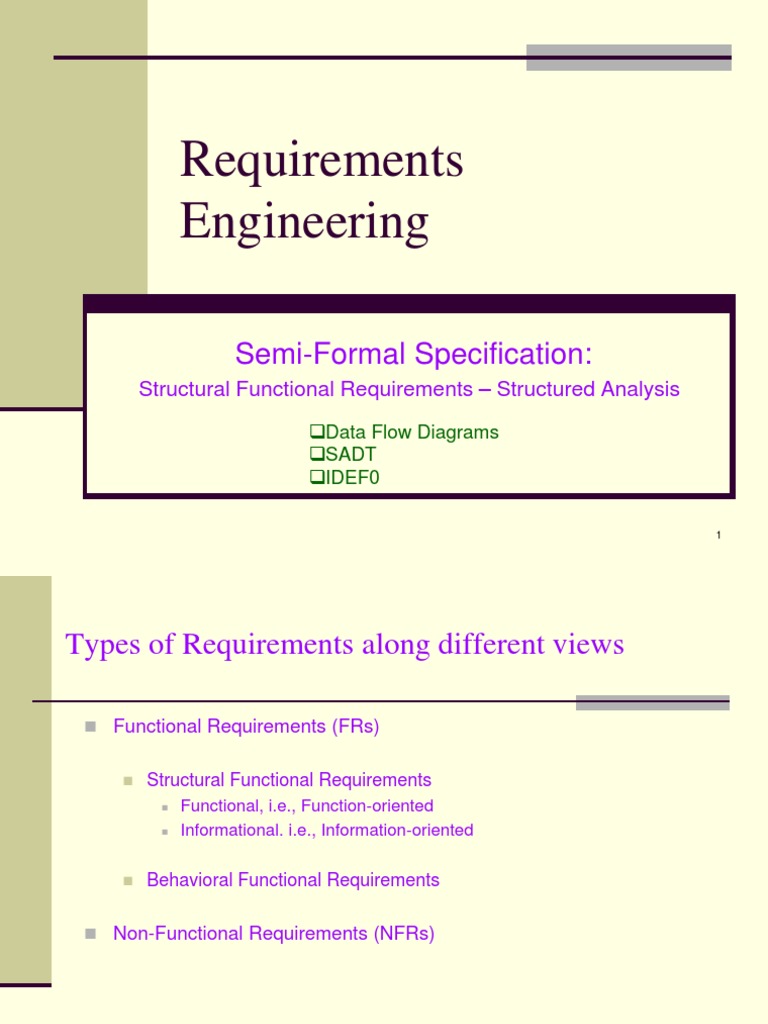 Requirements Engineering

Semi-Formal Specification:

Structural Functional Requirements – Structured Analysis

❑Data Flow Diagrams
❑SADT
❑IDEF0

1

Types of Requirements along different views

Functional Requirements (FRs)

Structural Functional Requirements

Functional, i.e., Function-oriented

Informational. i.e., Information-oriented

Behavioral Functional Requirements

Non-Functional Requirements (NFRs)